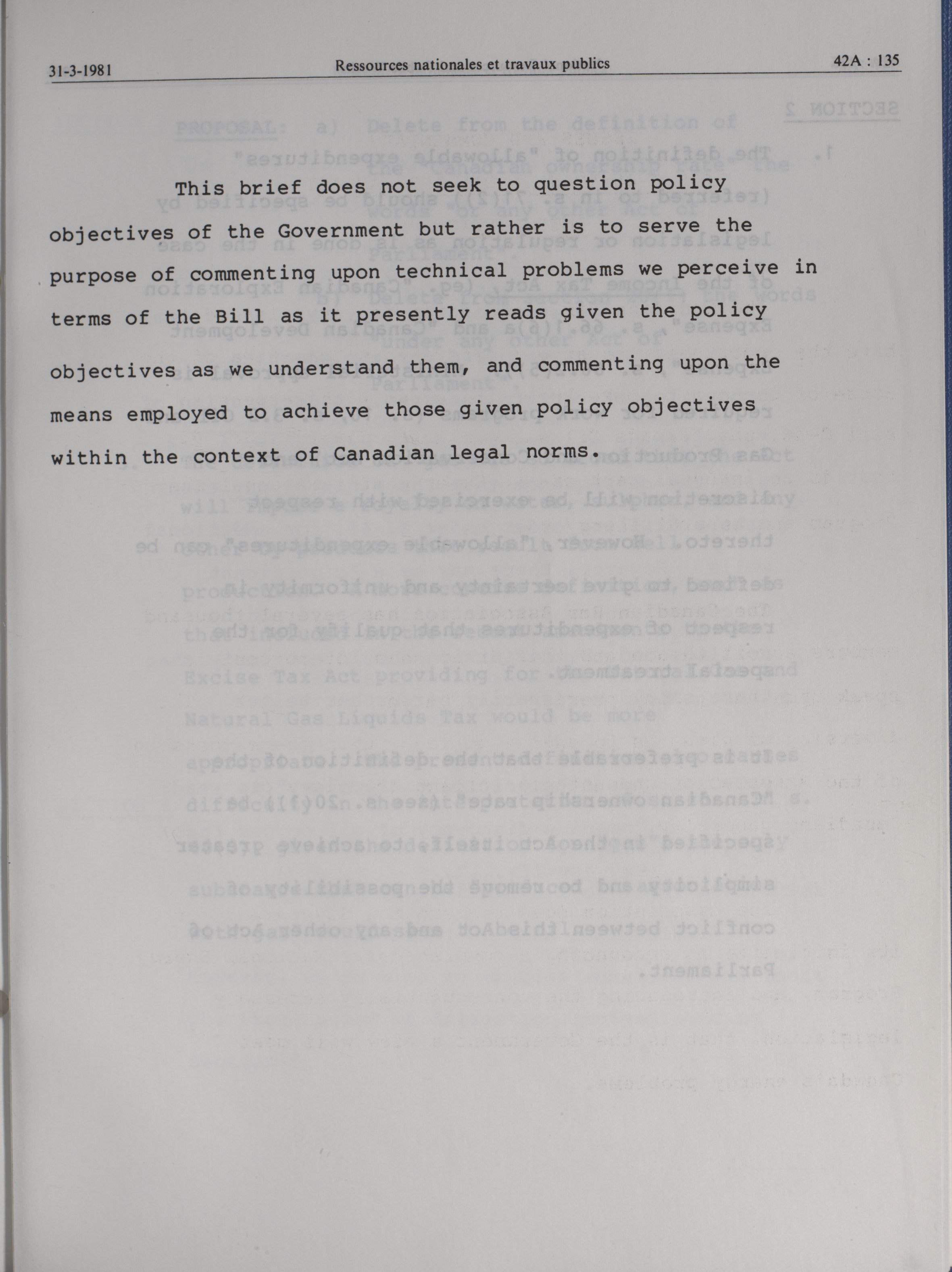 31-3-1981 Ressources nationales et travaux publics 42A : 135

This brief does not seek to question policy objectives of the Government but rather is to serve the purpose of commenting upon technical problems we perceive in terms of the Bill as it presently reads given the policy objectives as we understand them, and commenting upon the means employed to achieve those given policy objectives within the context of Canadian legal norms.